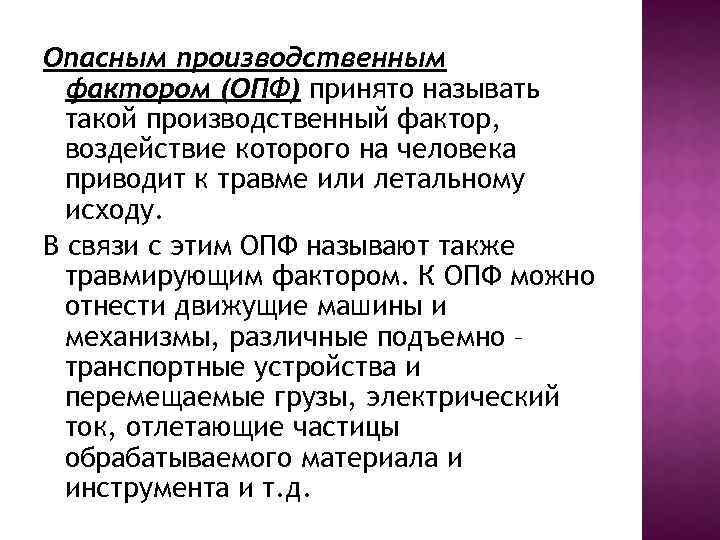 Опасным производственным фактором (ОПФ) принято называть такой производственный фактор, воздействие которого на человека приводит к травме или летальному исходу.

В связи с этим ОПФ называют также травмирующим фактором. К ОПФ можно отнести движущие машины и механизмы, различные подъемно – транспортные устройства и перемещаемые грузы, электрический ток, отлетающие частицы обрабатываемого материала и инструмента и т.д.